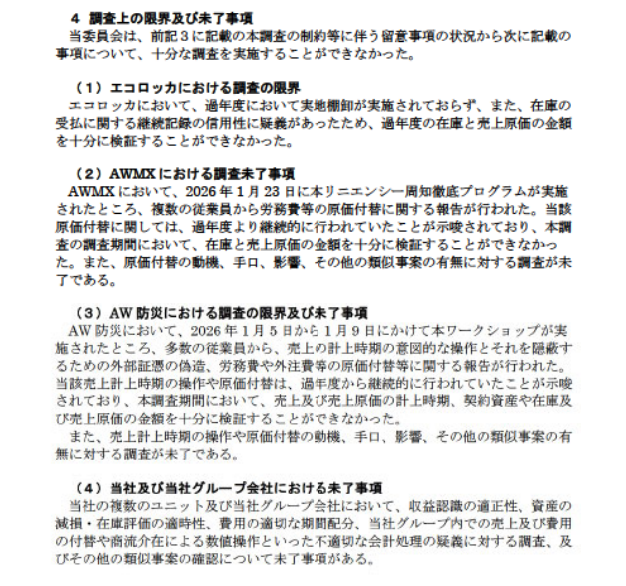 4　調査上の限界及び未了事項
当委員会は、前記３に記載の本調査の制約等に伴う留意事項の状況から次に記載の事項について、十分な調査を実施することができなかった。

（１）エコロッカにおける調査の限界
エコロッカにおいて、過年度において実地棚卸が実施されておらず、また、在庫の受払に関する継続記録の信用性に疑義があったため、過年度の在庫と売上原価の金額を十分に検証することができなかった。

（２）AWMXにおける調査未了事項
AWMXにおいて、2026年1月23日に本リニエンシー周知徹底プログラムが実施されたところ、複数の従業員から労務費等の原価付替に関する報告が行われた。当該原価付替に関しては、過年度より継続的に行われていたことが示唆されており、本調査の調査期間において、在庫と売上原価の金額を十分に検証することができなかった。また、原価付替の動機、手口、影響、その他の類似事案の有無に対する調査が未了である。

（３）AW防災における調査の限界及び未了事項
AW防災において、2026年1月5日から1月9日にかけて本ワークショップが実施されたところ、多数の従業員から、売上の計上時期の意図的な操作とそれを隠蔽するための外部証憑の偽造、労務費や外注費等の原価付替等に関する報告が行われた。当該売上計上時期の操作や原価付替は、過年度から継続的に行われていたことが示唆されており、本調査期間において、売上及び売上原価の計上時期、契約資産や在庫及び売上原価の金額を十分に検証することができなかった。
また、売上計上時期の操作や原価付替の動機、手口、影響、その他の類似事案の有無に対する調査が未了である。

（４）当社及び当社グループ会社における未了事項
当社の複数のユニット及び当社グループ会社において、収益認識の適正性、資産の減損・在庫評価の適時性、費用の適切な期間配分、当社グループ内での売上及び費用の付替や商流介在による数値操作といった不適切な会計処理の疑義に対する調査、及びその他の類似事案の確認について未了事項がある。